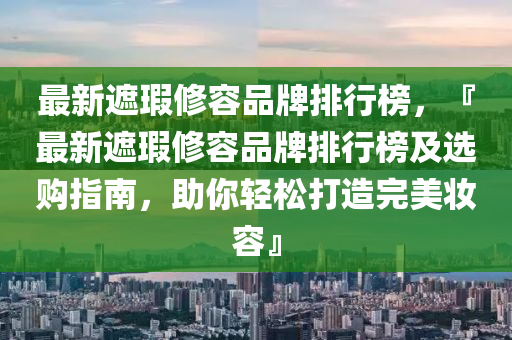 最新遮瑕修容品牌排行榜，『最新遮瑕修容品牌排行榜及选购指南，助你轻松打造完美妆容』